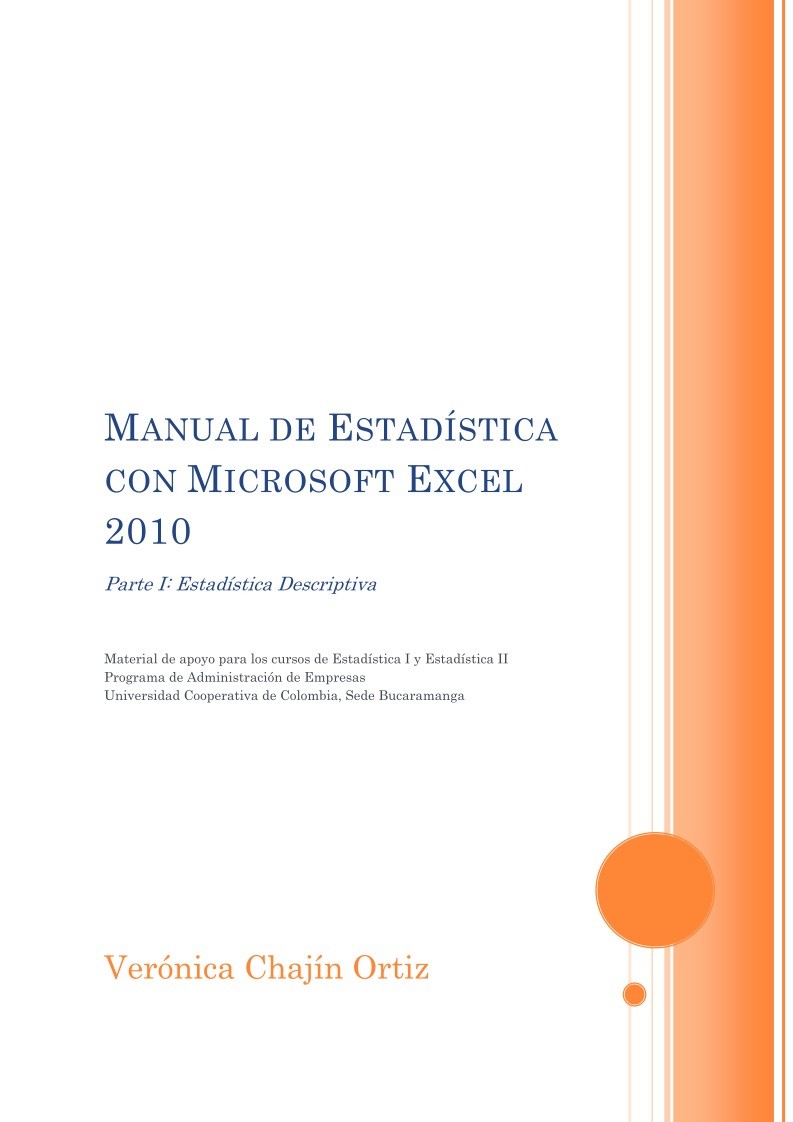 MANUAL DE ESTADÍSTICA CON MICROSOFT EXCEL 2010

Parte I: Estadística Descriptiva

Material de apoyo para los cursos de Estadística I y Estadística II
Programa de Administración de Empresas
Universidad Cooperativa de Colombia, Sede Bucaramanga

Verónica Chajín Ortiz